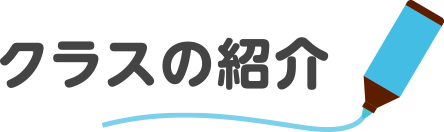 クラスの紹介